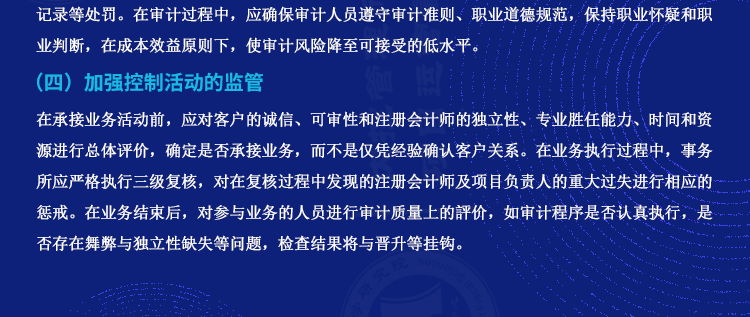 记录等处罚。在审计过程中，应确保审计人员遵守审计准则、职业道德规范，保持职业怀疑和职业判断，在成本效益原则下，使审计风险降至可接受的低水平。

（四）加强控制活动的监管

在承接业务活动前，应对客户的诚信、可审性和注册会计师的独立性、专业胜任能力、时间和资源进行总体评价，确定是否承接业务，而不是仅凭经验确认客户关系。在业务执行过程中，事务所应严格执行三级复核，对在复核过程中发现的注册会计师及项目负责人的重大过失进行相应的惩戒。在业务结束后，对参与业务的人员进行审计质量上的評价，如审计程序是否认真执行，是否存在舞弊与独立性缺失等问题，检查结果将与晋升等挂钩。